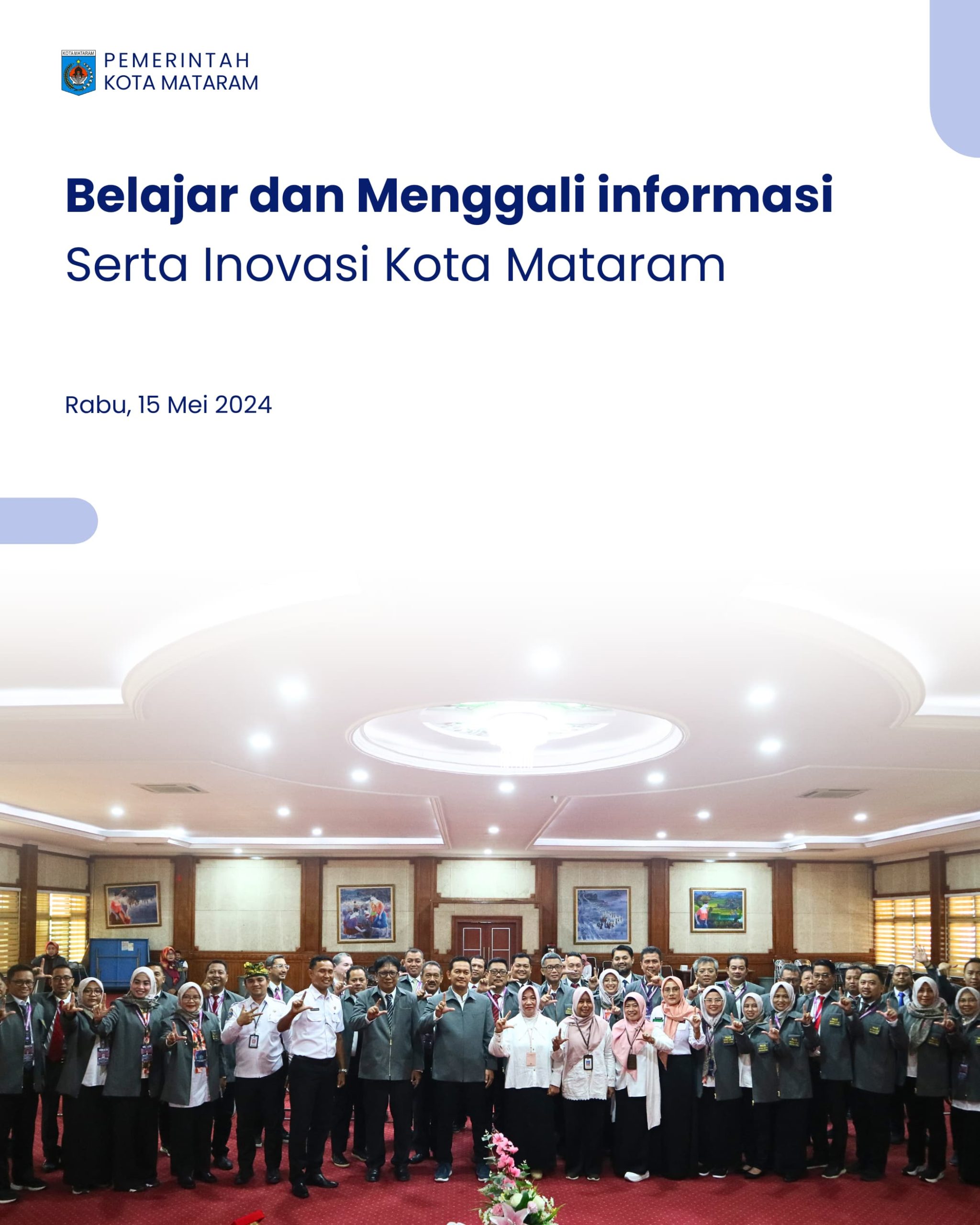 KOTA MATARAM

PEMERINTAH
KOTA MATARAM

Belajar dan Menggali informasi
Serta Inovasi Kota Mataram

Rabu, 15 Mei 2024